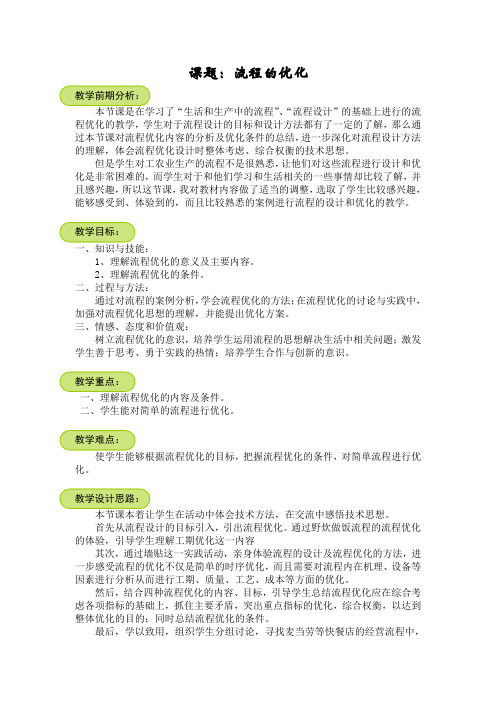 课题：流程的优化

教学前期分析：

本节课是在学习了“生活和生产中的流程”、“流程设计”的基础上进行的流程优化的教学，学生对于流程设计的目标和设计方法都有了一定的了解，那么通过本节课对流程优化内容的分析及优化条件的总结，进一步深化对流程设计方法的理解，体会流程优化设计时整体考虑、综合权衡的技术思想。

但是学生对工农业生产的流程不是很熟悉，让他们对这些流程进行设计和优化是非常困难的，而学生对于和他们学习和生活相关的一些事情却比较了解，并且感兴趣，所以这节课，我对教材内容做了适当的调整，选取了学生比较感兴趣，能够感受到、体验到的，而且比较熟悉的案例进行流程的设计和优化的教学。

教学目标：

一、知识与技能：
1、理解流程优化的意义及主要内容。
2、理解流程优化的条件。
二、过程与方法：
通过对流程的案例分析，学会流程优化的方法；在流程优化的讨论与实践中，加强对流程优化思想的理解，并能提出优化方案。
三、情感、态度和价值观：
树立流程优化的意识，培养学生运用流程的思想解决生活中相关问题；激发学生善于思考、勇于实践的热情；培养学生合作与创新的意识。

教学重点：

一、理解流程优化的内容及条件。
二、学生能对简单的流程进行优化。

教学难点：

使学生能够根据流程优化的目标，把握流程优化的条件，对简单流程进行优化。

教学设计思路：

本节课本着让学生在活动中体会技术方法，在交流中感悟技术思想。

首先从流程设计的目标引入，引出流程优化。通过野炊做饭流程的流程优化的体验，引导学生理解工期优化这一内容

其次，通过墙贴这一实践活动，亲身体验流程的设计及流程优化的方法，进一步感受流程的优化不仅是简单的时序优化，而且需要对流程内在机理、设备等因素进行分析从而进行工期、质量、工艺、成本等方面的优化。

然后，结合四种流程优化的内容、目标，引导学生总结流程优化应在综合考虑各项指标的基础上，抓住主要矛盾，突出重点指标的优化，综合权衡，以达到整体优化的目的；同时总结流程优化的条件。

最后，学以致用，组织学生分组讨论，寻找麦当劳等快餐店的经营流程中，